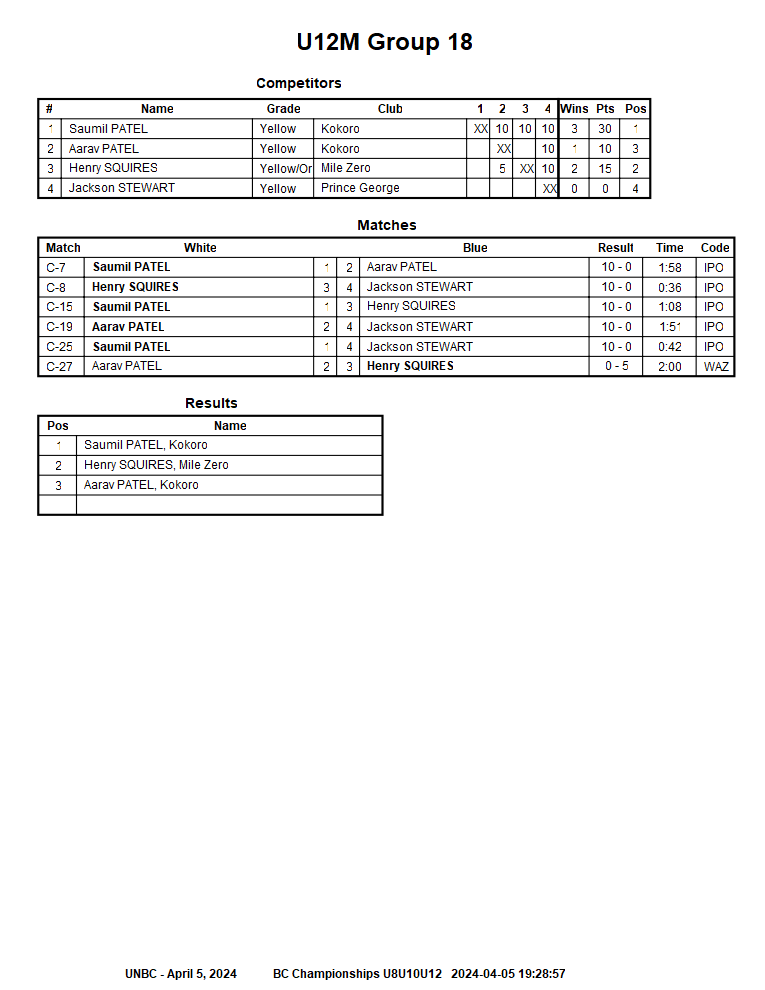 U12M Group 18

Competitors

| # | Name | Grade | Club | 1 | 2 | 3 | 4 | Wins | Pts | Pos |
|---|---|---|---|---|---|---|---|---|---|---|
| 1 | Saumil PATEL | Yellow | Kokoro | XX | 10 | 10 | 10 | 3 | 30 | 1 |
| 2 | Aarav PATEL | Yellow | Kokoro |  | XX |  | 10 | 1 | 10 | 3 |
| 3 | Henry SQUIRES | Yellow/Or | Mile Zero |  | 5 | XX | 10 | 2 | 15 | 2 |
| 4 | Jackson STEWART | Yellow | Prince George |  |  |  | XX | 0 | 0 | 4 |

Matches

| Match | White |  |  | Blue | Result | Time | Code |
|---|---|---|---|---|---|---|---|
| C-7 | Saumil PATEL | 1 | 2 | Aarav PATEL | 10 - 0 | 1:58 | IPO |
| C-8 | Henry SQUIRES | 3 | 4 | Jackson STEWART | 10 - 0 | 0:36 | IPO |
| C-15 | Saumil PATEL | 1 | 3 | Henry SQUIRES | 10 - 0 | 1:08 | IPO |
| C-19 | Aarav PATEL | 2 | 4 | Jackson STEWART | 10 - 0 | 1:51 | IPO |
| C-25 | Saumil PATEL | 1 | 4 | Jackson STEWART | 10 - 0 | 0:42 | IPO |
| C-27 | Aarav PATEL | 2 | 3 | Henry SQUIRES | 0 - 5 | 2:00 | WAZ |

Results

| Pos | Name |
|---|---|
| 1 | Saumil PATEL, Kokoro |
| 2 | Henry SQUIRES, Mile Zero |
| 3 | Aarav PATEL, Kokoro |
|  |  |

UNBC - April 5, 2024 BC Championships U8U10U12 2024-04-05 19:28:57